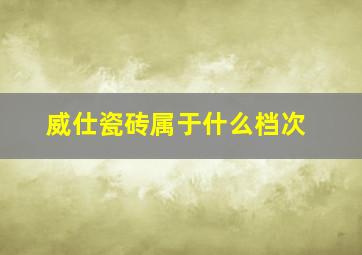 威仕瓷砖属于什么档次